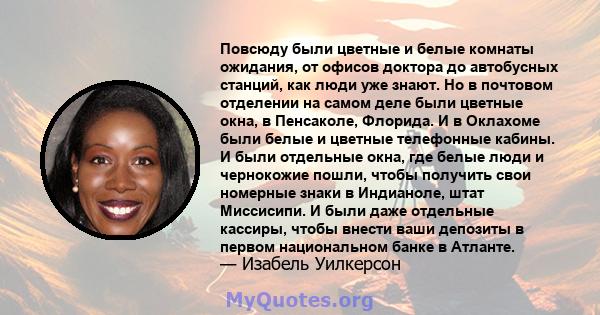 Повсюду были цветные и белые комнаты ожидания, от офисов доктора до автобусных станций, как люди уже знают. Но в почтовом отделении на самом деле были цветные окна, в Пенсаколе, Флорида. И в Оклахоме были белые и цветные телефонные кабины. И были отдельные окна, где белые люди и чернокожие пошли, чтобы получить свои номерные знаки в Индианоле, штат Миссисипи. И были даже отдельные кассиры, чтобы внести ваши депозиты в первом национальном банке в Атланте.
— Изабель Уилкерсон

MyQuotes.org